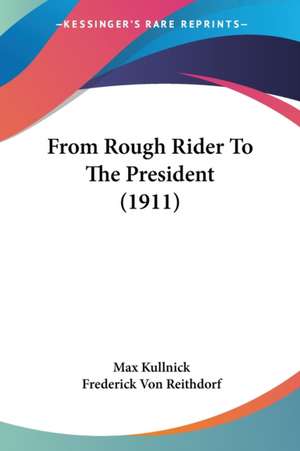 —KESSINGER'S RARE REPRINTS—

From Rough Rider To The President (1911)

Max Kullnick
Frederick Von Reithdorf